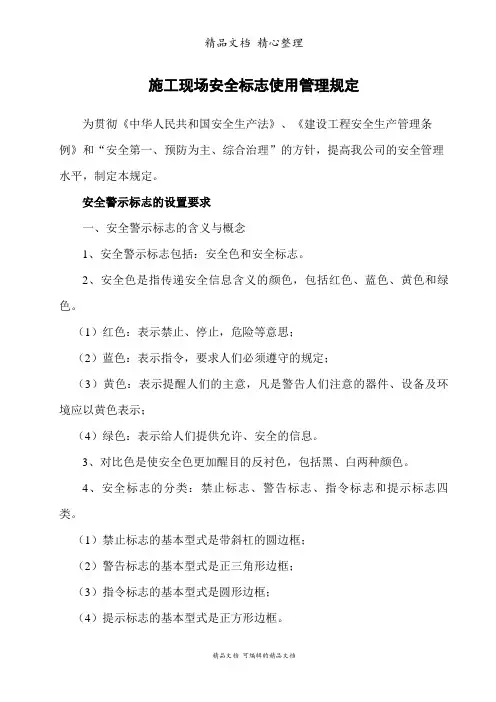 精品文档 精心整理

施工现场安全标志使用管理规定

为贯彻《中华人民共和国安全生产法》、《建设工程安全生产管理条例》和“安全第一、预防为主、综合治理”的方针，提高我公司的安全管理水平，制定本规定。

安全警示标志的设置要求

一、安全警示标志的含义与概念

1、安全警示标志包括：安全色和安全标志。

2、安全色是指传递安全信息含义的颜色，包括红色、蓝色、黄色和绿色。

（1）红色：表示禁止、停止，危险等意思；

（2）蓝色：表示指令，要求人们必须遵守的规定；

（3）黄色：表示提醒人们的主意，凡是警告人们注意的器件、设备及环境应以黄色表示；

（4）绿色：表示给人们提供允许、安全的信息。

3、对比色是使安全色更加醒目的反衬色，包括黑、白两种颜色。

4、安全标志的分类：禁止标志、警告标志、指令标志和提示标志四类。

（1）禁止标志的基本型式是带斜杠的圆边框；

（2）警告标志的基本型式是正三角形边框；

（3）指令标志的基本型式是圆形边框；

（4）提示标志的基本型式是正方形边框。

精品文档 可编辑的精品文档